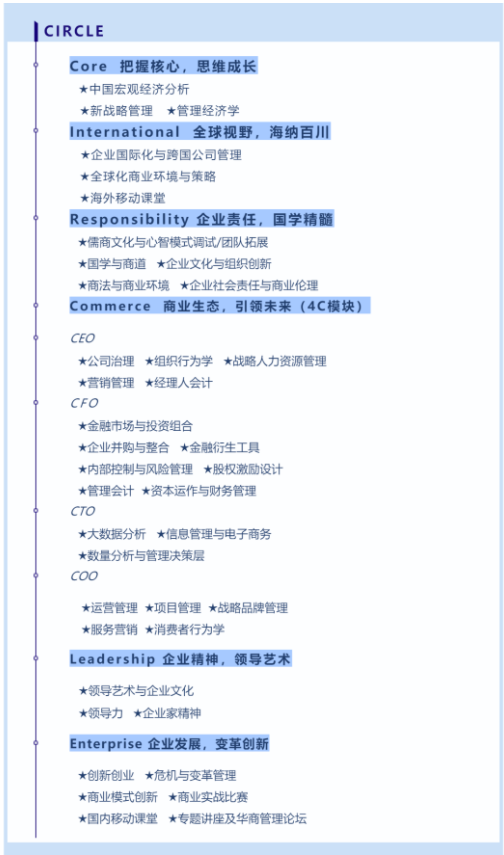 CIRCLE

Core 把握核心，思维成长

★中国宏观经济分析

★新战略管理 ★管理经济学

International 全球视野，海纳百川

★企业国际化与跨国公司管理

★全球化商业环境与策略

★海外移动课堂

Responsibility 企业责任，国学精髓

★儒商文化与心智模式调试/团队拓展

★国学与商道 ★企业文化与组织创新

★商法与商业环境 ★企业社会责任与商业伦理

Commerce 商业生态，引领未来（4C模块）

CEO

★公司治理 ★组织行为学 ★战略人力资源管理

★营销管理 ★经理人会计

CFO

★金融市场与投资组合

★企业并购与整合 ★金融衍生工具

★内部控制与风险管理 ★股权激励设计

★管理会计 ★资本运作与财务管理

CTO

★大数据分析 ★信息管理与电子商务

★数量分析与管理决策层

COO

★运营管理 ★项目管理 ★战略品牌管理

★服务营销 ★消费者行为学

Leadership 企业精神，领导艺术

★领导艺术与企业文化

★领导力 ★企业家精神

Enterprise 企业发展，变革创新

★创新创业 ★危机与变革管理

★商业模式创新 ★商业实战比赛

★国内移动课堂 ★专题讲座及华商管理论坛